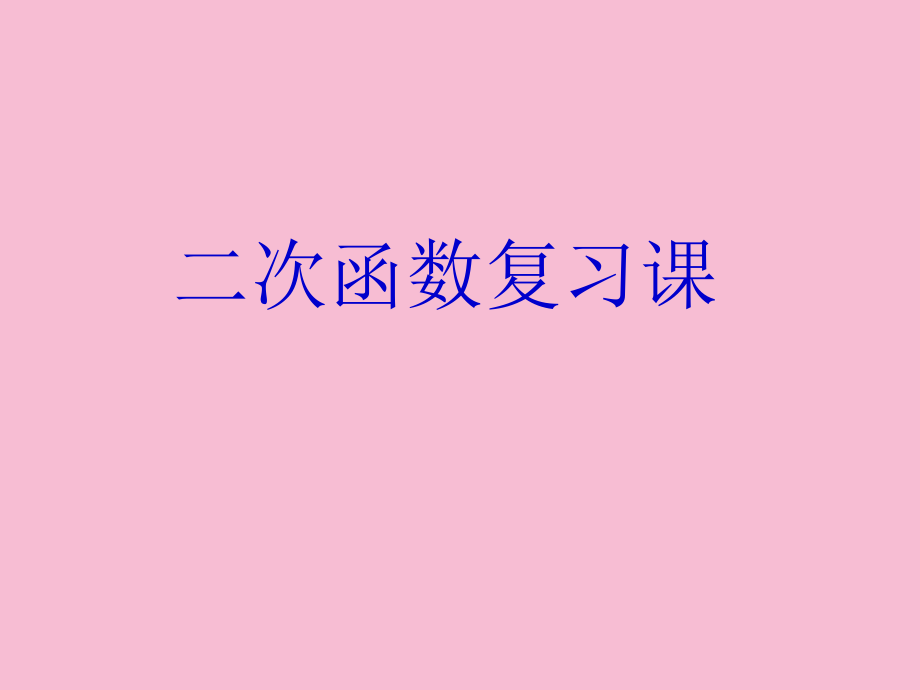 二次函数复习课